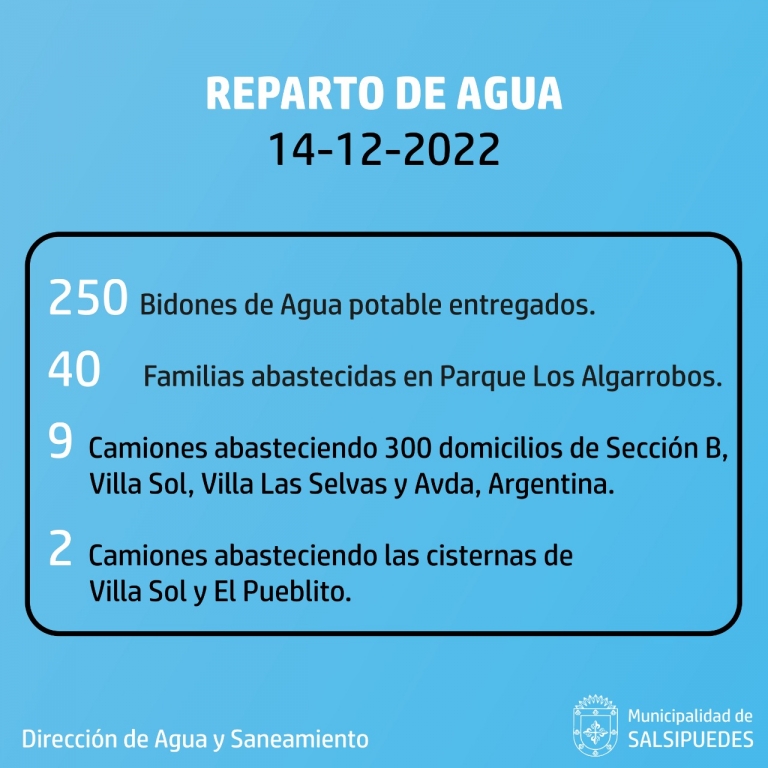 REPARTO DE AGUA
14-12-2022

250 Bidones de Agua potable entregados.

40 Familias abastecidas en Parque Los Algarrobos.

9 Camiones abasteciendo 300 domicilios de Sección B, Villa Sol, Villa Las Selvas y Avda, Argentina.

2 Camiones abasteciendo las cisternas de Villa Sol y El Pueblito.

Dirección de Agua y Saneamiento

Municipalidad de
SALSIPUEDES